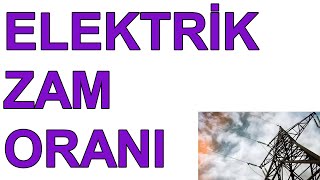 ELEKTRİK
ZAM
ORANI